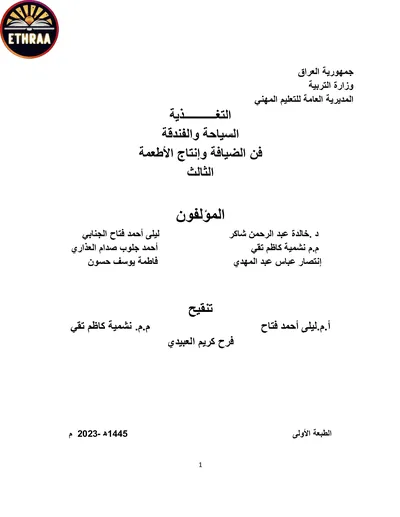 ETHRAA

جمهورية العراق
وزارة التربية
المديرية العامة للتعليم المهني

التغـــــــذية
السياحة والفندقة
فن الضيافة وإنتاج الأطعمة
الثالث

المؤلفون

د .خالدة عبد الرحمن شاكر
م.م نشمية كاظم تقي
إنتصار عباس عبد المهدي

ليلى أحمد فتاح الجنابي
أحمد جلوب صدام العذاري
فاطمة يوسف حسون

تنقيح

أ.م.ليلى أحمد فتاح
م.م. نشمية كاظم تقي
فرح كريم العبيدي

الطبعة الأولى
1445هـ -2023 م

1